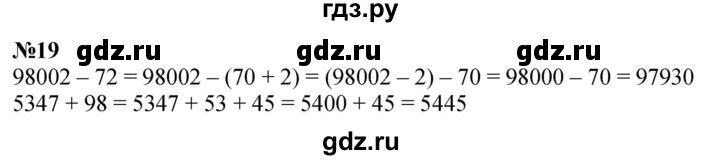 гдз.ру

№19 gdz.ru gdz.ru gdz.ru

$98002 - 72 = 98002 - (70 + 2) = (98002 - 2) - 70 = 98000 - 70 = 97930$

$5347 + 98 = 5347 + 53 + 45 = 5400 + 45 = 5445$

gdz.ru